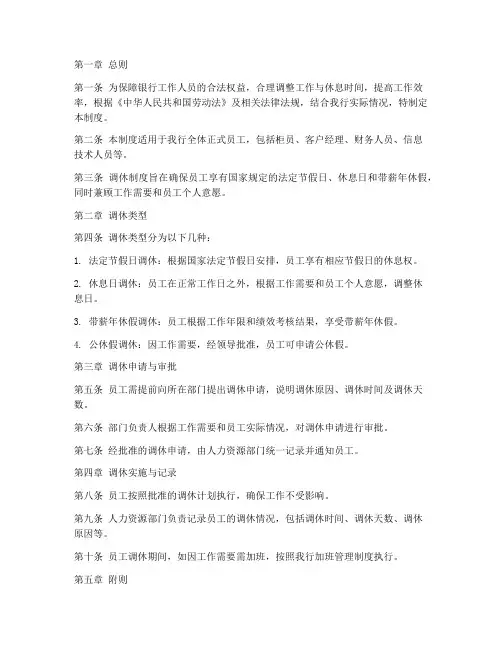 第一章 总则

第一条 为保障银行工作人员的合法权益，合理调整工作与休息时间，提高工作效率，根据《中华人民共和国劳动法》及相关法律法规，结合我行实际情况，特制定本制度。

第二条 本制度适用于我行全体正式员工，包括柜员、客户经理、财务人员、信息技术人员等。

第三条 调休制度旨在确保员工享有国家规定的法定节假日、休息日和带薪年休假，同时兼顾工作需要和员工个人意愿。

第二章 调休类型

第四条 调休类型分为以下几种：

1. 法定节假日调休：根据国家法定节假日安排，员工享有相应节假日的休息权。

2. 休息日调休：员工在正常工作日之外，根据工作需要和员工个人意愿，调整休息日。

3. 带薪年休假调休：员工根据工作年限和绩效考核结果，享受带薪年休假。

4. 公休假调休：因工作需要，经领导批准，员工可申请公休假。

第三章 调休申请与审批

第五条 员工需提前向所在部门提出调休申请，说明调休原因、调休时间及调休天数。

第六条 部门负责人根据工作需要和员工实际情况，对调休申请进行审批。

第七条 经批准的调休申请，由人力资源部门统一记录并通知员工。

第四章 调休实施与记录

第八条 员工按照批准的调休计划执行，确保工作不受影响。

第九条 人力资源部门负责记录员工的调休情况，包括调休时间、调休天数、调休原因等。

第十条 员工调休期间，如因工作需要需加班，按照我行加班管理制度执行。

第五章 附则